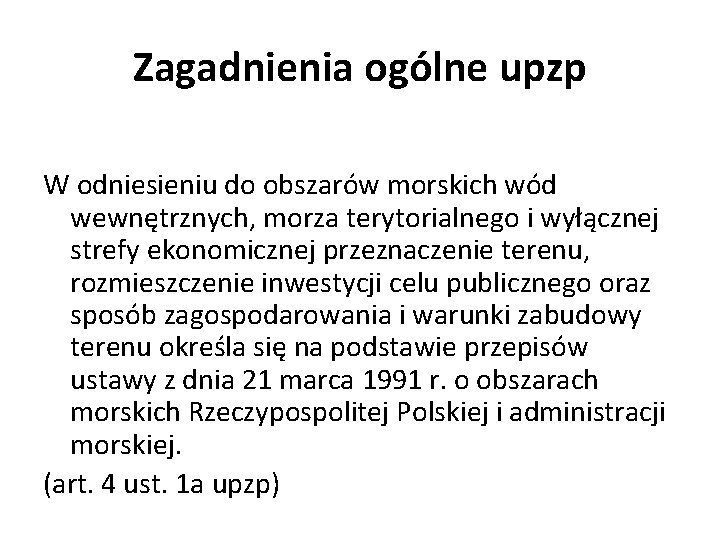 Zagadnienia ogólne upzp

W odniesieniu do obszarów morskich wód wewnętrznych, morza terytorialnego i wyłącznej strefy ekonomicznej przeznaczenie terenu, rozmieszczenie inwestycji celu publicznego oraz sposób zagospodarowania i warunki zabudowy terenu określa się na podstawie przepisów ustawy z dnia 21 marca 1991 r. o obszarach morskich Rzeczypospolitej Polskiej i administracji morskiej.

(art. 4 ust. 1a upzp)